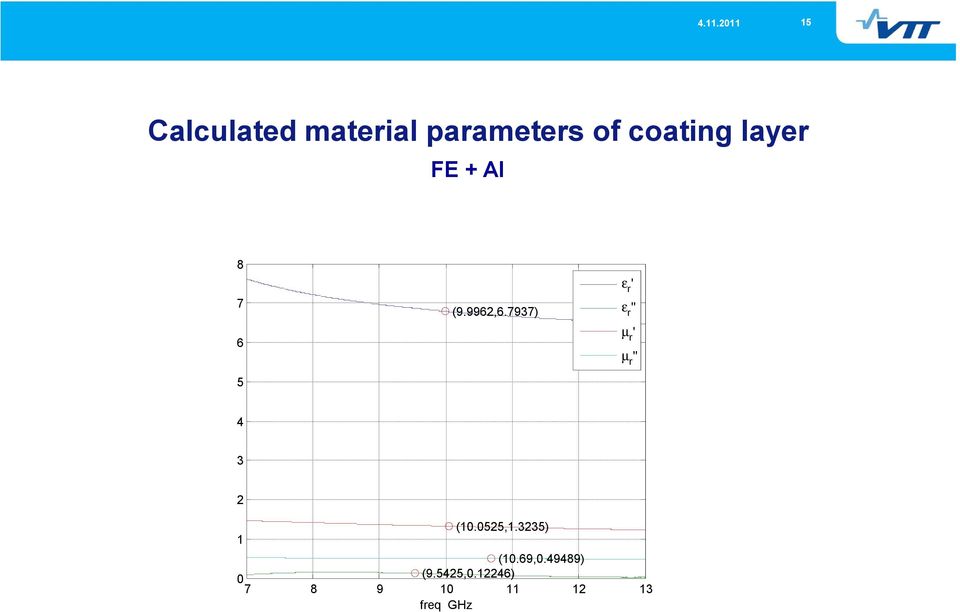 4.11.2011

15

VTT

Calculated material parameters of coating layer

FE + Al

8
7
6
5
4
3
2
1
0

$\varepsilon_r'$
$\varepsilon_r''$
$\mu_r'$
$\mu_r''$

(9.9962,6.7937)

(10.0525,1.3235)

(10.69,0.49489)

(9.5425,0.12246)

7 8 9 10 11 12 13

freq GHz